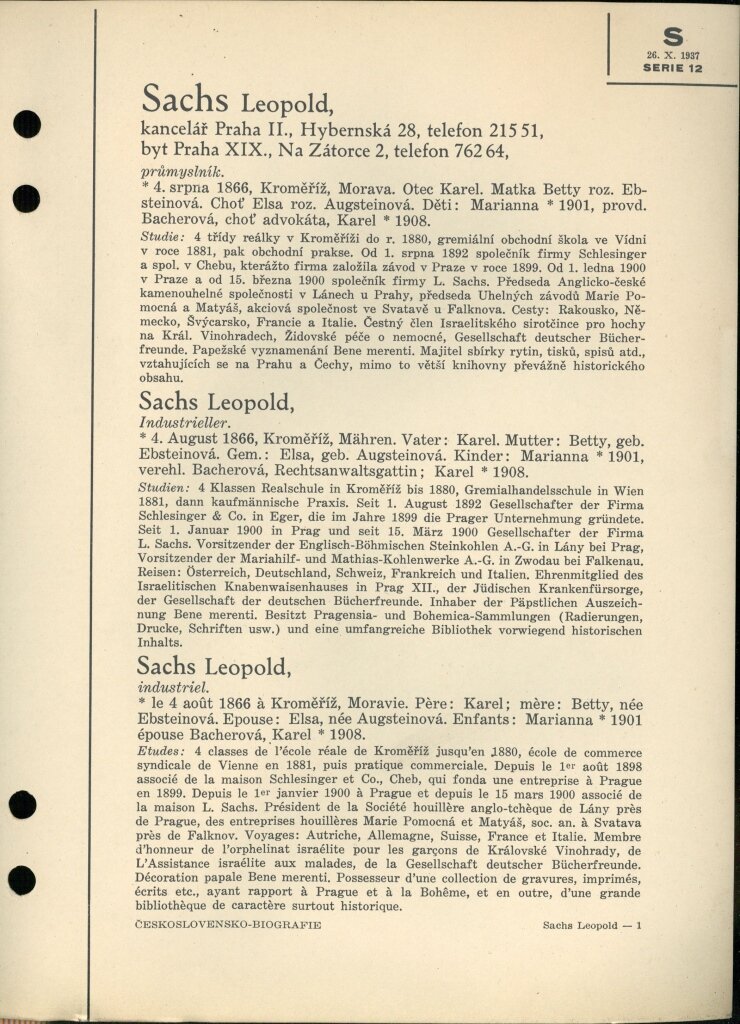 S
26. X. 1937
SERIE 12

Sachs Leopold,

kancelář Praha II., Hybernská 28, telefon 215 51, byt Praha XIX., Na Zátorce 2, telefon 762 64,

průmyslník.

* 4. srpna 1866, Kroměříž, Morava. Otec Karel. Matka Betty roz. Ebsteinová. Choť Elsa roz. Augsteinová. Děti: Marianna * 1901, provd. Bacherová, choť advokáta, Karel * 1908.

Studie: 4 třídy reálky v Kroměříži do r. 1880, gremiální obchodní škola ve Vídni v roce 1881, pak obchodní prakse. Od 1. srpna 1892 společník firmy Schlesinger a spol. v Chebu, kterážto firma založila závod v Praze v roce 1899. Od 1. ledna 1900 v Praze a od 15. března 1900 společník firmy L. Sachs. Předseda Anglicko-české kamenouhelné společnosti v Lánech u Prahy, předseda Uhelných závodů Marie Pomocná a Matyáš, akciová společnost ve Svatavě u Falknova. Cesty: Rakousko, Německo, Švýcarsko, Francie a Italie. Čestný člen Israelitského sirotčince pro hochy na Král. Vinohradech, Židovské péče o nemocné, Gesellschaft deutscher Bücherfreunde. Papežské vyznamenání Bene merenti. Majitel sbírky rytin, tisků, spisů atd., vztahujících se na Prahu a Čechy, mimo to větší knihovny převážně historického obsahu.

Sachs Leopold,

Industrieller.

* 4. August 1866, Kroměříž, Mähren. Vater: Karel. Mutter: Betty, geb. Ebsteinová. Gem.: Elsa, geb. Augsteinová. Kinder: Marianna * 1901, verehl. Bacherová, Rechtsanwaltsgattin; Karel * 1908.

Studien: 4 Klassen Realschule in Kroměříž bis 1880, Gremialhandelsschule in Wien 1881, dann kaufmännische Praxis. Seit 1. August 1892 Gesellschafter der Firma Schlesinger & Co. in Eger, die im Jahre 1899 die Prager Unternehmung gründete. Seit 1. Januar 1900 in Prag und seit 15. März 1900 Gesellschafter der Firma L. Sachs. Vorsitzender der Englisch-Böhmischen Steinkohlen A.-G. in Lány bei Prag, Vorsitzender der Mariahilf- und Mathias-Kohlenwerke A.-G. in Zwodau bei Falkenau. Reisen: Österreich, Deutschland, Schweiz, Frankreich und Italien. Ehrenmitglied des Israelitischen Knabenwaisenhauses in Prag XII., der Jüdischen Krankenfürsorge, der Gesellschaft der deutschen Bücherfreunde. Inhaber der Päpstlichen Auszeichnung Bene merenti. Besitzt Pragensia- und Bohemica-Sammlungen (Radierungen, Drucke, Schriften usw.) und eine umfangreiche Bibliothek vorwiegend historischen Inhalts.

Sachs Leopold,

industriel.

* le 4 août 1866 à Kroměříž, Moravie. Père: Karel; mère: Betty, née Ebsteinová. Epouse: Elsa, née Augsteinová. Enfants: Marianna * 1901 épouse Bacherová, Karel * 1908.

Etudes: 4 classes de l'école réale de Kroměříž jusqu'en 1880, école de commerce syndicale de Vienne en 1881, puis pratique commerciale. Depuis le 1er août 1898 associé de la maison Schlesinger et Co., Cheb, qui fonda une entreprise à Prague en 1899. Depuis le 1er janvier 1900 à Prague et depuis le 15 mars 1900 associé de la maison L. Sachs. Président de la Société houillère anglo-tchèque de Lány près de Prague, des entreprises houillères Marie Pomocná et Matyáš, soc. an. à Svatava près de Falknov. Voyages: Autriche, Allemagne, Suisse, France et Italie. Membre d'honneur de l'orphelinat israélite pour les garçons de Královské Vinohrady, de L'Assistance israélite aux malades, de la Gesellschaft deutscher Bücherfreunde. Décoration papale Bene merenti. Possesseur d'une collection de gravures, imprimés, écrits etc., ayant rapport à Prague et à la Bohême, et en outre, d'une grande bibliothèque de caractère surtout historique.

ČESKOSLOVENSKO-BIOGRAFIE

Sachs Leopold — 1